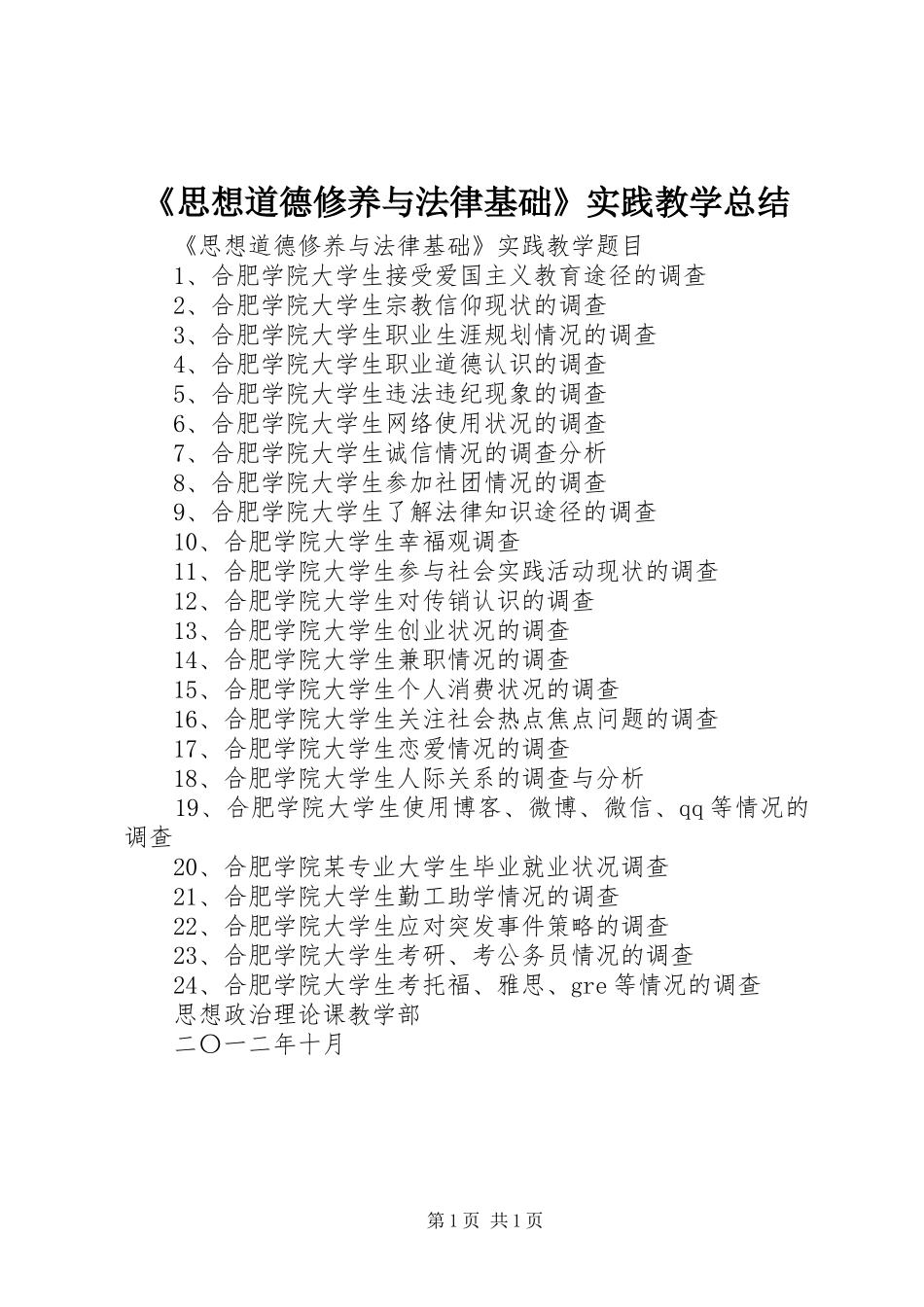 《思想道德修养与法律基础》实践教学总结

《思想道德修养与法律基础》实践教学题目

1、合肥学院大学生接受爱国主义教育途径的调查

2、合肥学院大学生宗教信仰现状的调查

3、合肥学院大学生职业生涯规划情况的调查

4、合肥学院大学生职业道德认识的调查

5、合肥学院大学生违法违纪现象的调查

6、合肥学院大学生网络使用状况的调查

7、合肥学院大学生诚信情况的调查分析

8、合肥学院大学生参加社团情况的调查

9、合肥学院大学生了解法律知识途径的调查

10、合肥学院大学生幸福观调查

11、合肥学院大学生参与社会实践活动现状的调查

12、合肥学院大学生对传销认识的调查

13、合肥学院大学生创业状况的调查

14、合肥学院大学生兼职情况的调查

15、合肥学院大学生个人消费状况的调查

16、合肥学院大学生关注社会热点焦点问题的调查

17、合肥学院大学生恋爱情况的调查

18、合肥学院大学生人际关系的调查与分析

19、合肥学院大学生使用博客、微博、微信、qq等情况的调查

20、合肥学院某专业大学生毕业就业状况调查

21、合肥学院大学生勤工助学情况的调查

22、合肥学院大学生应对突发事件策略的调查

23、合肥学院大学生考研、考公务员情况的调查

24、合肥学院大学生考托福、雅思、gre等情况的调查

思想政治理论课教学部

二〇一二年十月

第1页 共1页